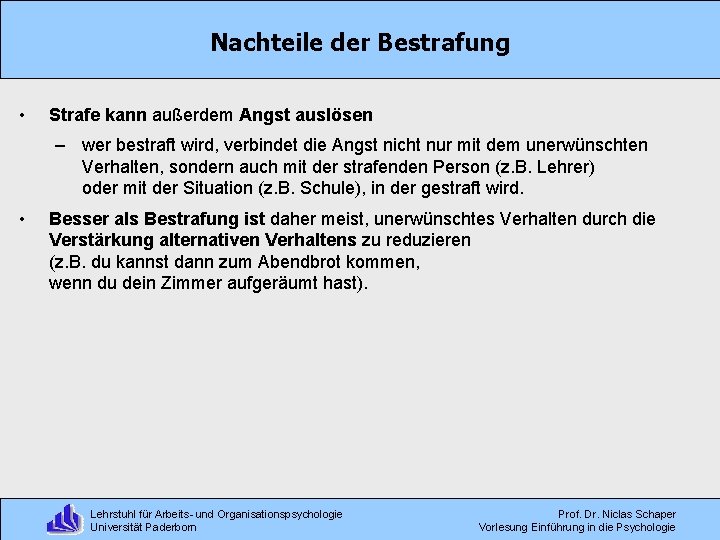 Nachteile der Bestrafung

• Strafe kann außerdem Angst auslösen

– wer bestraft wird, verbindet die Angst nicht nur mit dem unerwünschten Verhalten, sondern auch mit der strafenden Person (z.B. Lehrer) oder mit der Situation (z.B. Schule), in der gestraft wird.

• Besser als Bestrafung ist daher meist, unerwünschtes Verhalten durch die Verstärkung alternativen Verhaltens zu reduzieren (z.B. du kannst dann zum Abendbrot kommen, wenn du dein Zimmer aufgeräumt hast).

Lehrstuhl für Arbeits- und Organisationspsychologie
Universität Paderborn

Prof. Dr. Niclas Schaper
Vorlesung Einführung in die Psychologie